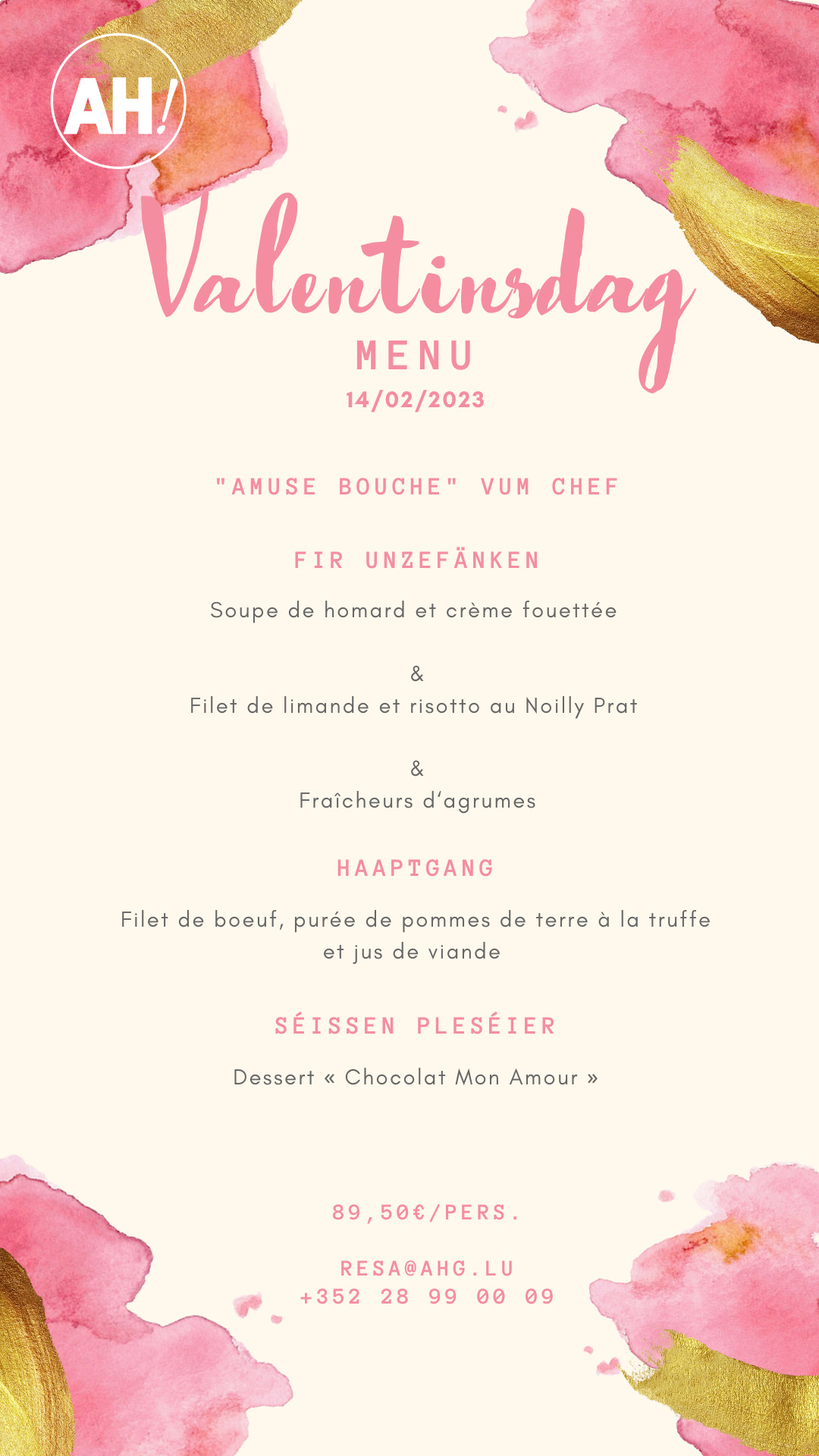 AH!

Valentinsdag
MENU
14/02/2023

"AMUSE BOUCHE" VUM CHEF

FIR UNZEFÄNKEN

Soupe de homard et crème fouettée

&
Filet de limande et risotto au Noilly Prat

&
Fraîcheurs d'agrumes

HAAPTGANG

Filet de boeuf, purée de pommes de terre à la truffe et jus de viande

SÉISSEN PLESÉIER

Dessert « Chocolat Mon Amour »

89,50€/PERS.

RESA@AHG.LU
+352 28 99 00 09